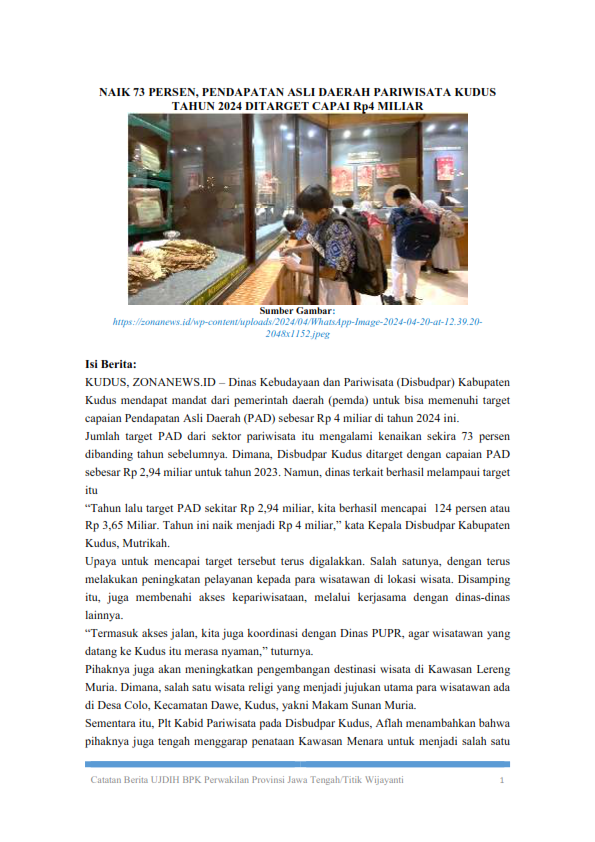 NAIK 73 PERSEN, PENDAPATAN ASLI DAERAH PARIWISATA KUDUS TAHUN 2024 DITARGET CAPAI Rp4 MILIAR

Sumber Gambar:
https://zonanews.id/wp-content/uploads/2024/04/WhatsApp-Image-2024-04-20-at-12.39.20-2048x1152.jpeg

Isi Berita:

KUDUS, ZONANEWS.ID – Dinas Kebudayaan dan Pariwisata (Disbudpar) Kabupaten Kudus mendapat mandat dari pemerintah daerah (pemda) untuk bisa memenuhi target capaian Pendapatan Asli Daerah (PAD) sebesar Rp 4 miliar di tahun 2024 ini.

Jumlah target PAD dari sektor pariwisata itu mengalami kenaikan sekira 73 persen dibanding tahun sebelumnya. Dimana, Disbudpar Kudus ditarget dengan capaian PAD sebesar Rp 2,94 miliar untuk tahun 2023. Namun, dinas terkait berhasil melampaui target itu

“Tahun lalu target PAD sekitar Rp 2,94 miliar, kita berhasil mencapai 124 persen atau Rp 3,65 Miliar. Tahun ini naik menjadi Rp 4 miliar,” kata Kepala Disbudpar Kabupaten Kudus, Mutrikah.

Upaya untuk mencapai target tersebut terus digalakkan. Salah satunya, dengan terus melakukan peningkatan pelayanan kepada para wisatawan di lokasi wisata. Disamping itu, juga membenahi akses kepariwisataan, melalui kerjasama dengan dinas-dinas lainnya.

“Termasuk akses jalan, kita juga koordinasi dengan Dinas PUPR, agar wisatawan yang datang ke Kudus itu merasa nyaman,” tuturnya.

Pihaknya juga akan meningkatkan pengembangan destinasi wisata di Kawasan Lereng Muria. Dimana, salah satu wisata religi yang menjadi jujukan utama para wisatawan ada di Desa Colo, Kecamatan Dawe, Kudus, yakni Makam Sunan Muria.

Sementara itu, Plt Kabid Pariwisata pada Disbudpar Kudus, Aflah menambahkan bahwa pihaknya juga tengah menggarap penataan Kawasan Menara untuk menjadi salah satu

Catatan Berita UJDIH BPK Perwakilan Provinsi Jawa Tengah/Titik Wijayanti 1